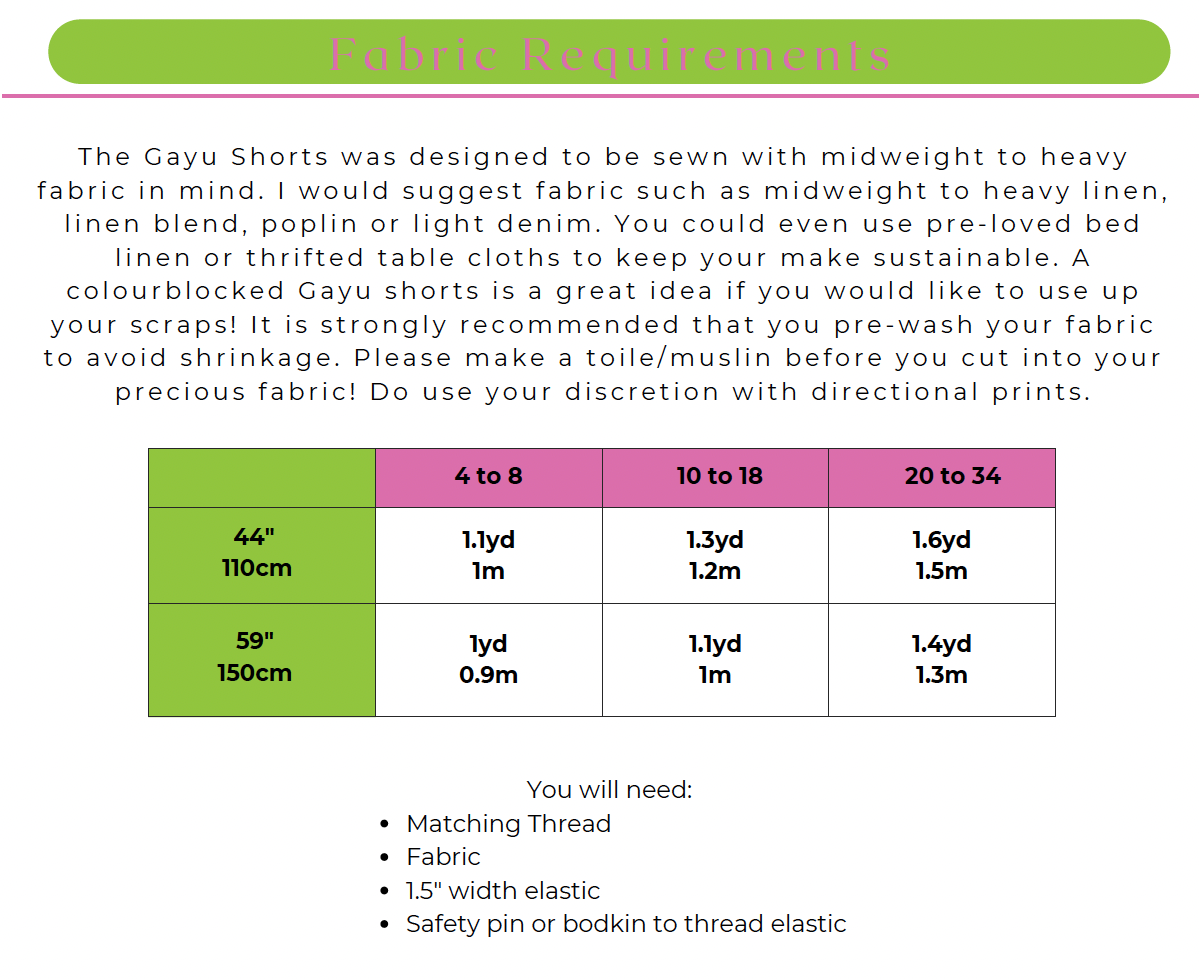 Fabric Requirements

The Gayu Shorts was designed to be sewn with midweight to heavy fabric in mind. I would suggest fabric such as midweight to heavy linen, linen blend, poplin or light denim. You could even use pre-loved bed linen or thrifted table cloths to keep your make sustainable. A colourblocked Gayu shorts is a great idea if you would like to use up your scraps! It is strongly recommended that you pre-wash your fabric to avoid shrinkage. Please make a toile/muslin before you cut into your precious fabric! Do use your discretion with directional prints.

| | 4 to 8 | 10 to 18 | 20 to 34 |
|---|---|---|---|
| 44" 110cm | 1.1yd 1m | 1.3yd 1.2m | 1.6yd 1.5m |
| 59" 150cm | 1yd 0.9m | 1.1yd 1m | 1.4yd 1.3m |

You will need:
• Matching Thread
• Fabric
• 1.5" width elastic
• Safety pin or bodkin to thread elastic